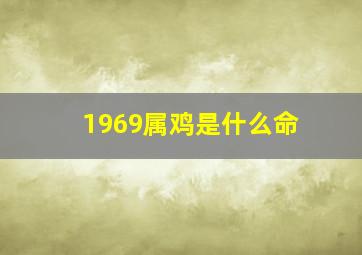 1969属鸡是什么命